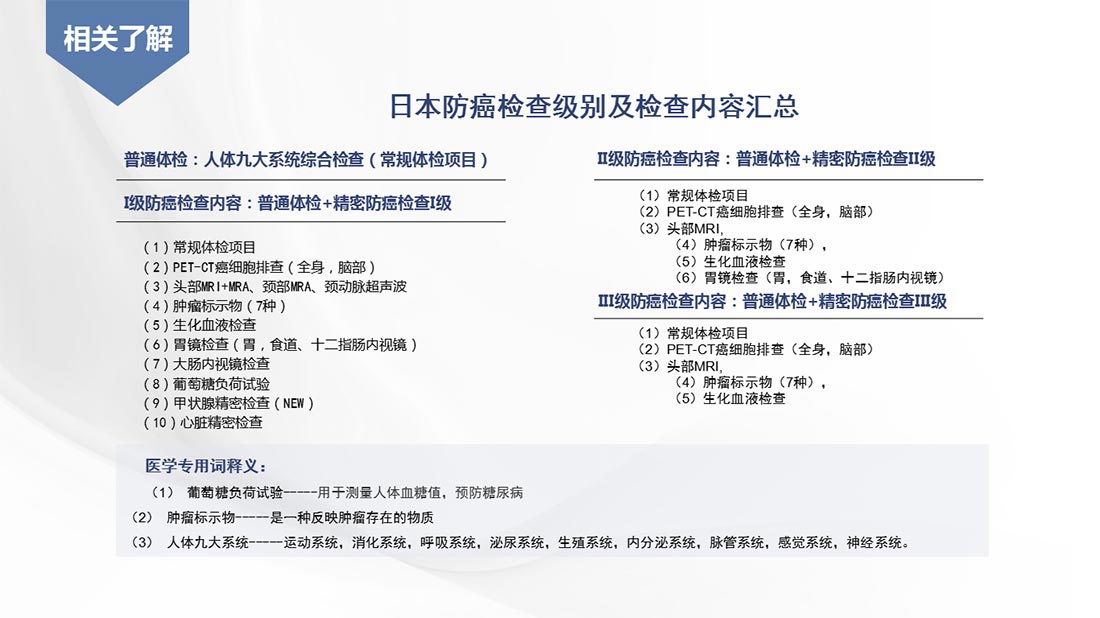 相关了解

日本防癌检查级别及检查内容汇总

普通体检：人体九大系统综合检查（常规体检项目）

I级防癌检查内容：普通体检+精密防癌检查I级

（1）常规体检项目
（2）PET-CT癌细胞排查（全身，脑部）
（3）头部MRI+MRA、颈部MRA、颈动脉超声波
（4）肿瘤标示物（7种）
（5）生化血液检查
（6）胃镜检查（胃，食道、十二指肠内视镜）
（7）大肠内视镜检查
（8）葡萄糖负荷试验
（9）甲状腺精密检查（NEW）
（10）心脏精密检查

II级防癌检查内容：普通体检+精密防癌检查II级

（1）常规体检项目
（2）PET-CT癌细胞排查（全身，脑部）
（3）头部MRI,
（4）肿瘤标示物（7种），
（5）生化血液检查
（6）胃镜检查（胃，食道、十二指肠内视镜）

III级防癌检查内容：普通体检+精密防癌检查III级

（1）常规体检项目
（2）PET-CT癌细胞排查（全身，脑部）
（3）头部MRI,
（4）肿瘤标示物（7种），
（5）生化血液检查

医学专用词释义：
（1） 葡萄糖负荷试验-----用于测量人体血糖值，预防糖尿病
（2） 肿瘤标示物-----是一种反映肿瘤存在的物质
（3） 人体九大系统-----运动系统，消化系统，呼吸系统，泌尿系统，生殖系统，内分泌系统，脉管系统，感觉系统，神经系统。